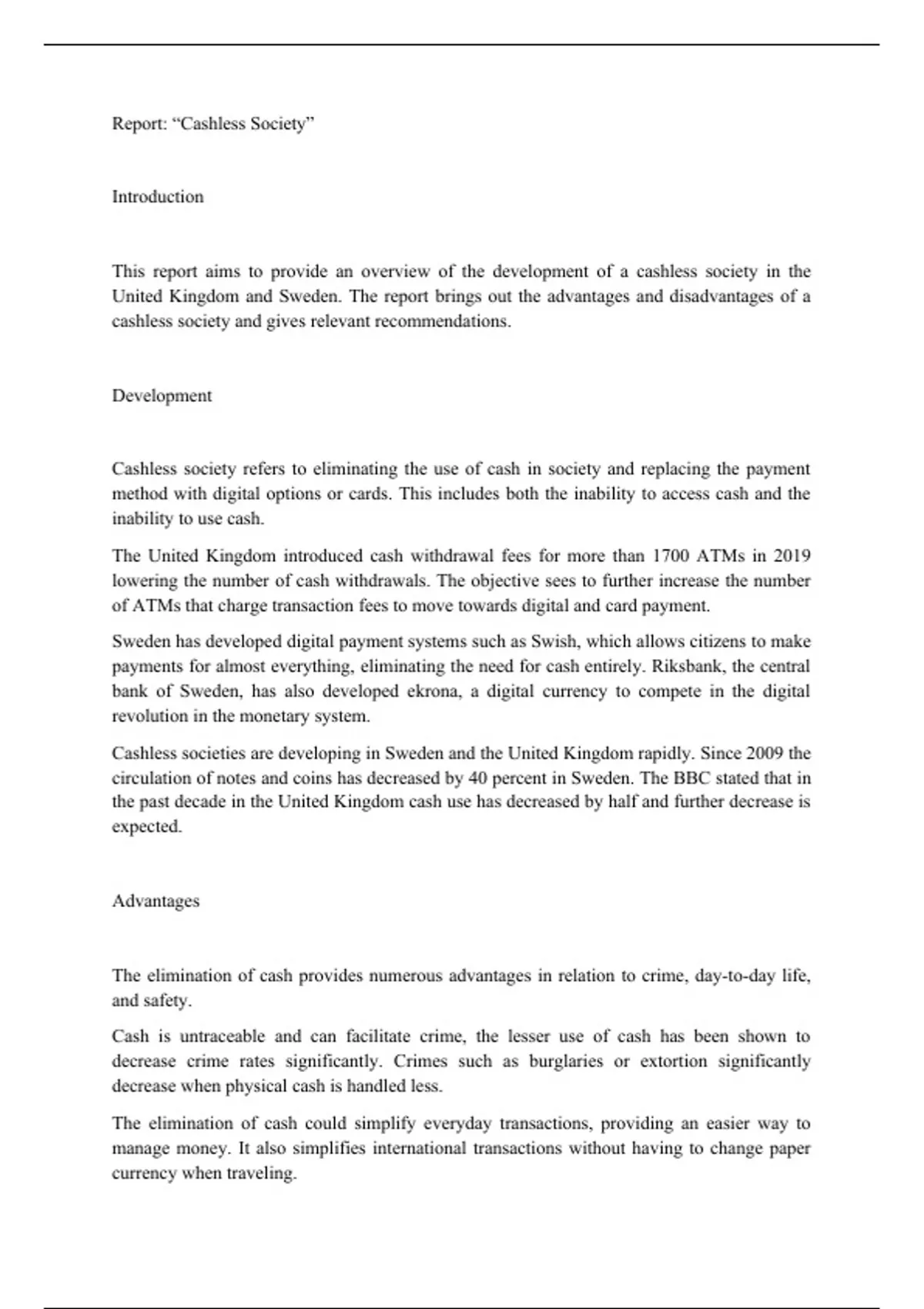 Report: “Cashless Society”

Introduction

This report aims to provide an overview of the development of a cashless society in the United Kingdom and Sweden. The report brings out the advantages and disadvantages of a cashless society and gives relevant recommendations.

Development

Cashless society refers to eliminating the use of cash in society and replacing the payment method with digital options or cards. This includes both the inability to access cash and the inability to use cash.

The United Kingdom introduced cash withdrawal fees for more than 1700 ATMs in 2019 lowering the number of cash withdrawals. The objective sees to further increase the number of ATMs that charge transaction fees to move towards digital and card payment.

Sweden has developed digital payment systems such as Swish, which allows citizens to make payments for almost everything, eliminating the need for cash entirely. Riksbank, the central bank of Sweden, has also developed ekrona, a digital currency to compete in the digital revolution in the monetary system.

Cashless societies are developing in Sweden and the United Kingdom rapidly. Since 2009 the circulation of notes and coins has decreased by 40 percent in Sweden. The BBC stated that in the past decade in the United Kingdom cash use has decreased by half and further decrease is expected.

Advantages

The elimination of cash provides numerous advantages in relation to crime, day-to-day life, and safety.

Cash is untraceable and can facilitate crime, the lesser use of cash has been shown to decrease crime rates significantly. Crimes such as burglaries or extortion significantly decrease when physical cash is handled less.

The elimination of cash could simplify everyday transactions, providing an easier way to manage money. It also simplifies international transactions without having to change paper currency when traveling.